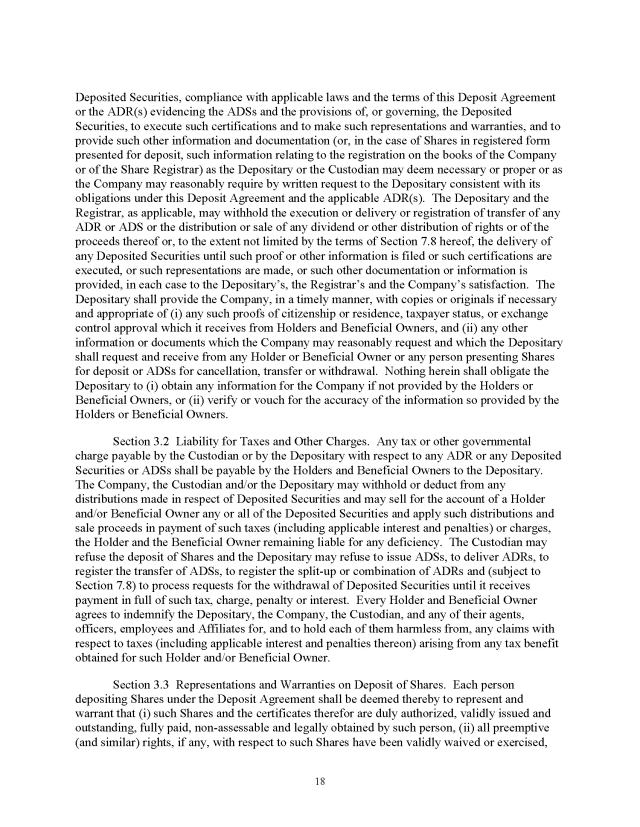 Deposited Securities, compliance with applicable laws and the terms of this Deposit Agreement or the ADR(s) evidencing the ADSs and the provisions of, or governing, the Deposited Securities, to execute such certifications and to make such representations and warranties, and to provide such other information and documentation (or, in the case of Shares in registered form presented for deposit, such information relating to the registration on the books of the Company or of the Share Registrar) as the Depositary or the Custodian may deem necessary or proper or as the Company may reasonably require by written request to the Depositary consistent with its obligations under this Deposit Agreement and the applicable ADR(s). The Depositary and the Registrar, as applicable, may withhold the execution or delivery or registration of transfer of any ADR or ADS or the distribution or sale of any dividend or other distribution of rights or of the proceeds thereof or, to the extent not limited by the terms of Section 7.8 hereof, the delivery of any Deposited Securities until such proof or other information is filed or such certifications are executed, or such representations are made, or such other documentation or information is provided, in each case to the Depositary's, the Registrar's and the Company's satisfaction. The Depositary shall provide the Company, in a timely manner, with copies or originals if necessary and appropriate of (i) any such proofs of citizenship or residence, taxpayer status, or exchange control approval which it receives from Holders and Beneficial Owners, and (ii) any other information or documents which the Company may reasonably request and which the Depositary shall request and receive from any Holder or Beneficial Owner or any person presenting Shares for deposit or ADSs for cancellation, transfer or withdrawal. Nothing herein shall obligate the Depositary to (i) obtain any information for the Company if not provided by the Holders or Beneficial Owners, or (ii) verify or vouch for the accuracy of the information so provided by the Holders or Beneficial Owners.

Section 3.2 Liability for Taxes and Other Charges. Any tax or other governmental charge payable by the Custodian or by the Depositary with respect to any ADR or any Deposited Securities or ADSs shall be payable by the Holders and Beneficial Owners to the Depositary. The Company, the Custodian and/or the Depositary may withhold or deduct from any distributions made in respect of Deposited Securities and may sell for the account of a Holder and/or Beneficial Owner any or all of the Deposited Securities and apply such distributions and sale proceeds in payment of such taxes (including applicable interest and penalties) or charges, the Holder and the Beneficial Owner remaining liable for any deficiency. The Custodian may refuse the deposit of Shares and the Depositary may refuse to issue ADSs, to deliver ADRs, to register the transfer of ADSs, to register the split-up or combination of ADRs and (subject to Section 7.8) to process requests for the withdrawal of Deposited Securities until it receives payment in full of such tax, charge, penalty or interest. Every Holder and Beneficial Owner agrees to indemnify the Depositary, the Company, the Custodian, and any of their agents, officers, employees and Affiliates for, and to hold each of them harmless from, any claims with respect to taxes (including applicable interest and penalties thereon) arising from any tax benefit obtained for such Holder and/or Beneficial Owner.

Section 3.3 Representations and Warranties on Deposit of Shares. Each person depositing Shares under the Deposit Agreement shall be deemed thereby to represent and warrant that (i) such Shares and the certificates therefor are duly authorized, validly issued and outstanding, fully paid, non-assessable and legally obtained by such person, (ii) all preemptive (and similar) rights, if any, with respect to such Shares have been validly waived or exercised,

18